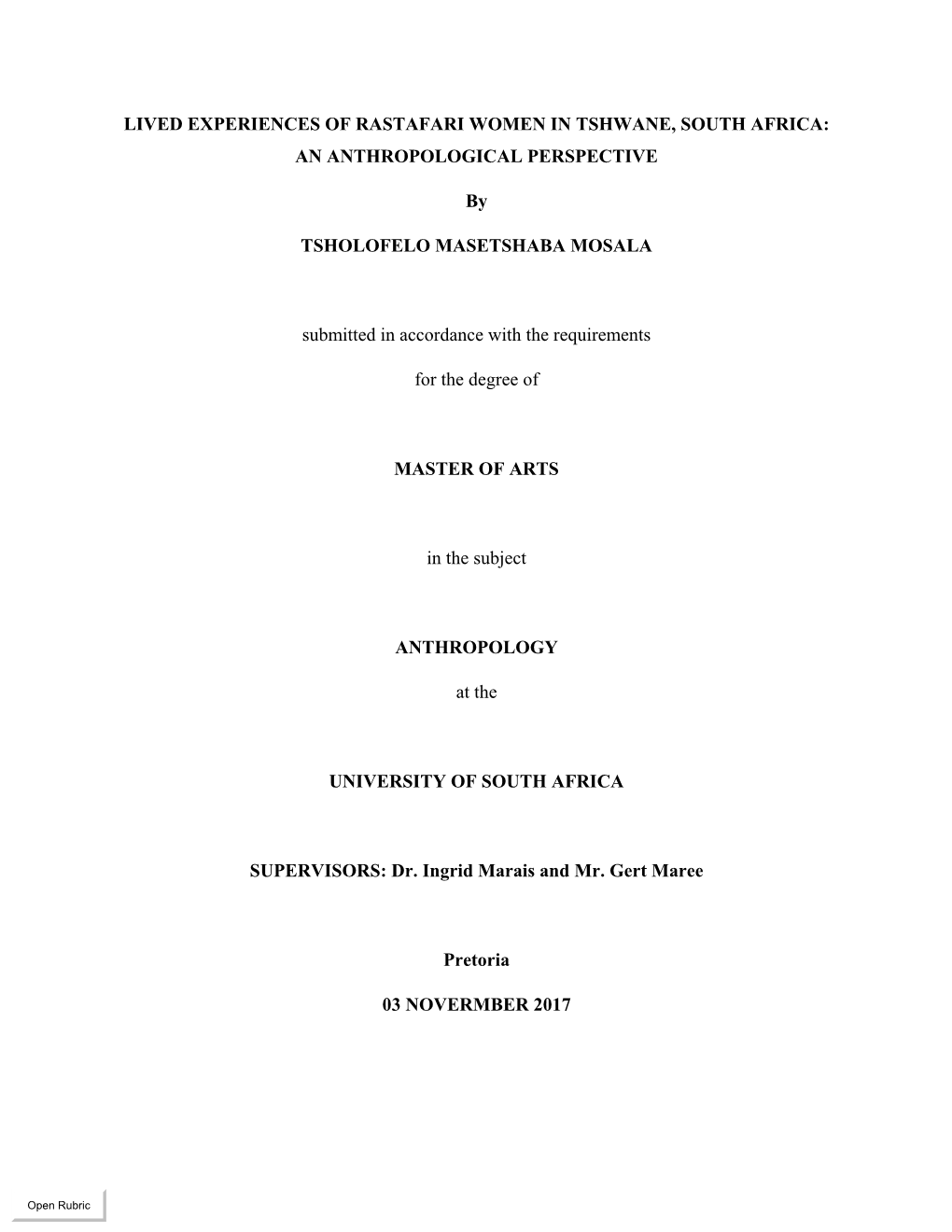 LIVED EXPERIENCES OF RASTAFARI WOMEN IN TSHWANE, SOUTH AFRICA: AN ANTHROPOLOGICAL PERSPECTIVE

By

TSHOLOFELO MASETSHABA MOSALA

submitted in accordance with the requirements

for the degree of

MASTER OF ARTS

in the subject

ANTHROPOLOGY

at the

UNIVERSITY OF SOUTH AFRICA

SUPERVISORS: Dr. Ingrid Marais and Mr. Gert Maree

Pretoria

03 NOVERMBER 2017

Open Rubric